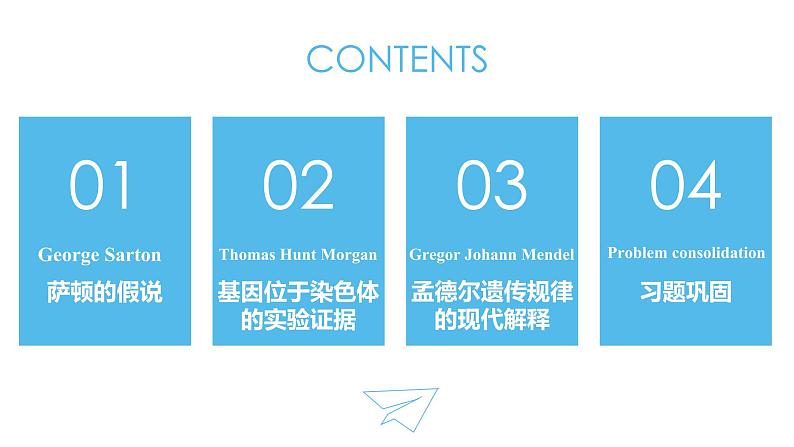 CONTENTS

01
George Sarton
萨顿的假说

02
Thomas Hunt Morgan
基因位于染色体的实验证据

03
Gregor Johann Mendel
孟德尔遗传规律的现代解释

04
Problem consolidation
习题巩固